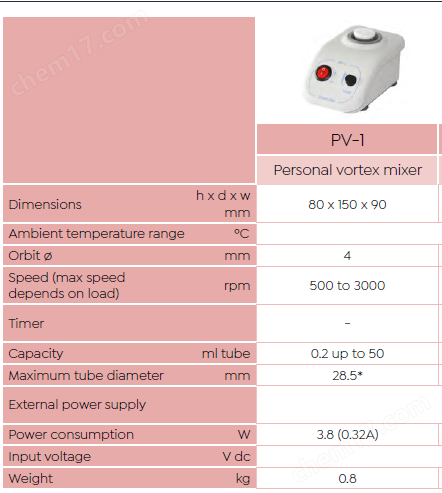 chem17.com

| | | PV-1 |
|---|---|---|
| | | Personal vortex mixer |
| Dimensions | h x d x w mm | 80 x 150 x 90 |
| Ambient temperature range | °C | |
| Orbit ø | mm | 4 |
| Speed (max speed depends on load) | rpm | 500 to 3000 |
| Timer | | - |
| Capacity | ml tube | 0.2 up to 50 |
| Maximum tube diameter | mm | 28.5* |
| External power supply | | |
| Power consumption | W | 3.8 (0.32A) |
| Input voltage | V dc | |
| Weight | kg | 0.8 |

chem17.com